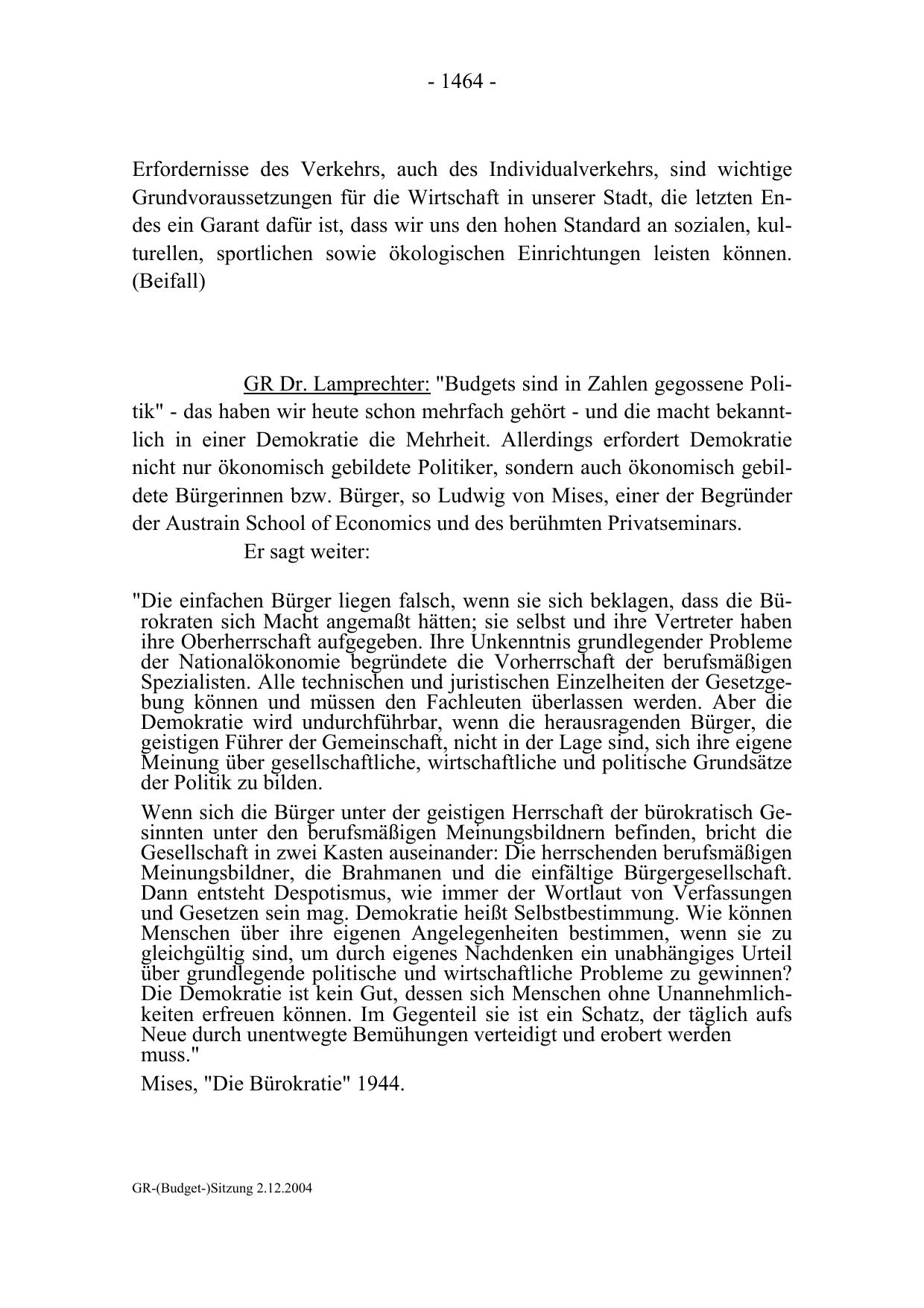 - 1464 -

Erfordernisse des Verkehrs, auch des Individualverkehrs, sind wichtige Grundvoraussetzungen für die Wirtschaft in unserer Stadt, die letzten Endes ein Garant dafür ist, dass wir uns den hohen Standard an sozialen, kulturellen, sportlichen sowie ökologischen Einrichtungen leisten können. (Beifall)

GR Dr. Lamprechter: "Budgets sind in Zahlen gegossene Politik" - das haben wir heute schon mehrfach gehört - und die macht bekanntlich in einer Demokratie die Mehrheit. Allerdings erfordert Demokratie nicht nur ökonomisch gebildete Politiker, sondern auch ökonomisch gebildete Bürgerinnen bzw. Bürger, so Ludwig von Mises, einer der Begründer der Austrain School of Economics und des berühmten Privatseminars.

Er sagt weiter:

"Die einfachen Bürger liegen falsch, wenn sie sich beklagen, dass die Bürokraten sich Macht angemaßt hätten; sie selbst und ihre Vertreter haben ihre Oberherrschaft aufgegeben. Ihre Unkenntnis grundlegender Probleme der Nationalökonomie begründete die Vorherrschaft der berufsmäßigen Spezialisten. Alle technischen und juristischen Einzelheiten der Gesetzgebung können und müssen den Fachleuten überlassen werden. Aber die Demokratie wird undurchführbar, wenn die herausragenden Bürger, die geistigen Führer der Gemeinschaft, nicht in der Lage sind, sich ihre eigene Meinung über gesellschaftliche, wirtschaftliche und politische Grundsätze der Politik zu bilden.

Wenn sich die Bürger unter der geistigen Herrschaft der bürokratisch Gesinnten unter den berufsmäßigen Meinungsbildnern befinden, bricht die Gesellschaft in zwei Kasten auseinander: Die herrschenden berufsmäßigen Meinungsbildner, die Brahmanen und die einfältige Bürgergesellschaft. Dann entsteht Despotismus, wie immer der Wortlaut von Verfassungen und Gesetzen sein mag. Demokratie heißt Selbstbestimmung. Wie können Menschen über ihre eigenen Angelegenheiten bestimmen, wenn sie zu gleichgültig sind, um durch eigenes Nachdenken ein unabhängiges Urteil über grundlegende politische und wirtschaftliche Probleme zu gewinnen? Die Demokratie ist kein Gut, dessen sich Menschen ohne Unannehmlichkeiten erfreuen können. Im Gegenteil sie ist ein Schatz, der täglich aufs Neue durch unentwegte Bemühungen verteidigt und erobert werden muss."

Mises, "Die Bürokratie" 1944.

GR-(Budget-)Sitzung 2.12.2004